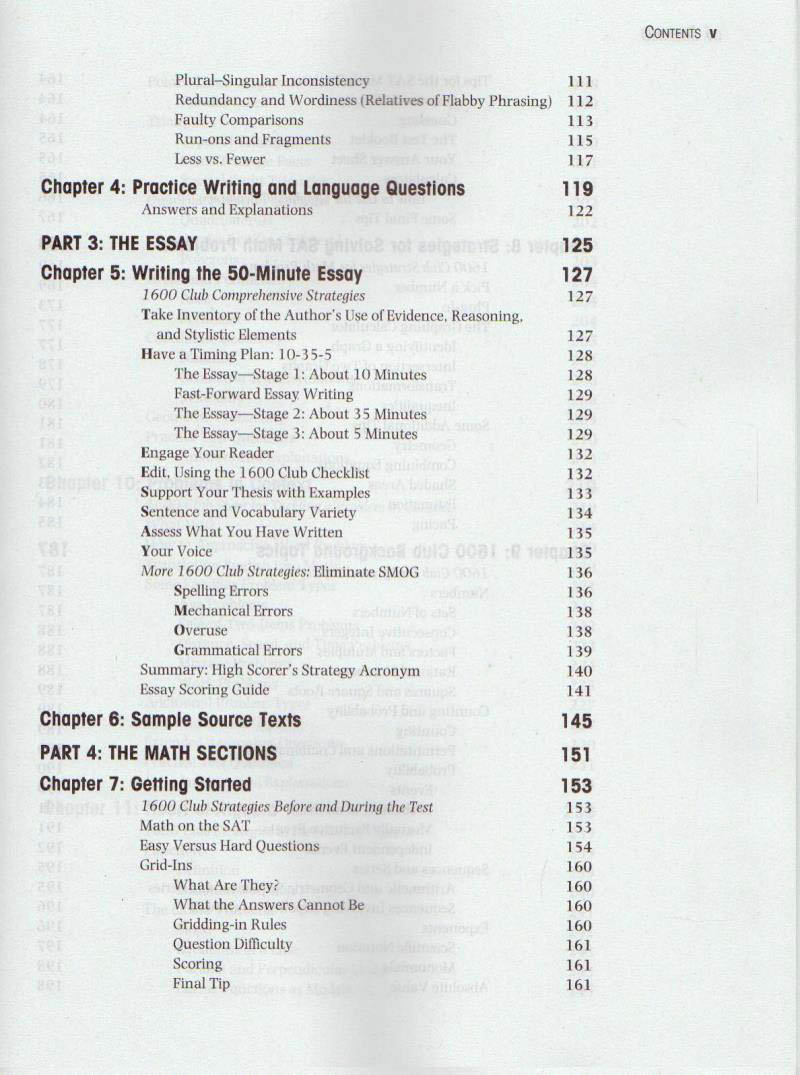 CONTENTS v

Plural–Singular Inconsistency 111
Redundancy and Wordiness (Relatives of Flabby Phrasing) 112
Faulty Comparisons 113
Run-ons and Fragments 115
Less vs. Fewer 117

Chapter 4: Practice Writing and Language Questions 119
Answers and Explanations 122

PART 3: THE ESSAY 125

Chapter 5: Writing the 50-Minute Essay 127
1600 Club Comprehensive Strategies 127
Take Inventory of the Author's Use of Evidence, Reasoning, and Stylistic Elements 127
Have a Timing Plan: 10-35-5 128
The Essay—Stage 1: About 10 Minutes 128
Fast-Forward Essay Writing 129
The Essay—Stage 2: About 35 Minutes 129
The Essay—Stage 3: About 5 Minutes 129
Engage Your Reader 132
Edit, Using the 1600 Club Checklist 132
Support Your Thesis with Examples 133
Sentence and Vocabulary Variety 134
Assess What You Have Written 135
Your Voice 135
More 1600 Club Strategies: Eliminate SMOG 136
Spelling Errors 136
Mechanical Errors 138
Overuse 138
Grammatical Errors 139
Summary: High Scorer's Strategy Acronym 140
Essay Scoring Guide 141

Chapter 6: Sample Source Texts 145

PART 4: THE MATH SECTIONS 151

Chapter 7: Getting Started 153
1600 Club Strategies Before and During the Test 153
Math on the SAT 153
Easy Versus Hard Questions 154
Grid-Ins 160
What Are They? 160
What the Answers Cannot Be 160
Gridding-in Rules 160
Question Difficulty 161
Scoring 161
Final Tip 161